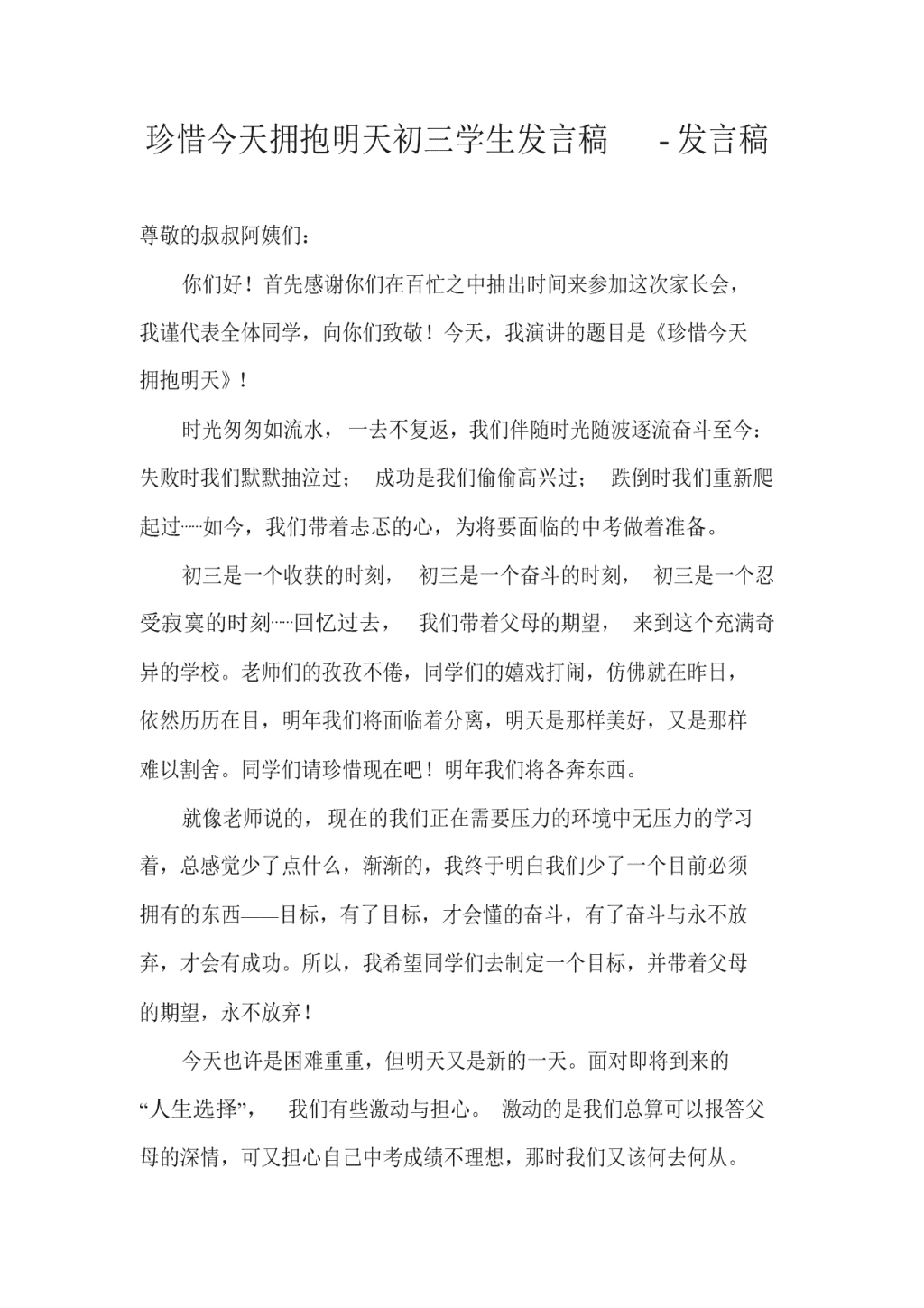 珍惜今天拥抱明天初三学生发言稿 -发言稿

尊敬的叔叔阿姨们：

你们好！首先感谢你们在百忙之中抽出时间来参加这次家长会，我谨代表全体同学，向你们致敬！今天，我演讲的题目是《珍惜今天拥抱明天》！

时光匆匆如流水，一去不复返，我们伴随时光随波逐流奋斗至今：失败时我们默默抽泣过；成功是我们偷偷高兴过；跌倒时我们重新爬起过……如今，我们带着忐忑的心，为将要面临的中考做着准备。

初三是一个收获的时刻，初三是一个奋斗的时刻，初三是一个忍受寂寞的时刻……回忆过去，我们带着父母的期望，来到这个充满奇异的学校。老师们的孜孜不倦，同学们的嬉戏打闹，仿佛就在昨日，依然历历在目，明年我们将面临着分离，明天是那样美好，又是那样难以割舍。同学们请珍惜现在吧！明年我们将各奔东西。

就像老师说的，现在的我们正在需要压力的环境中无压力的学习着，总感觉少了点什么，渐渐的，我终于明白我们少了一个目前必须拥有的东西——目标，有了目标，才会懂的奋斗，有了奋斗与永不放弃，才会有成功。所以，我希望同学们去制定一个目标，并带着父母的期望，永不放弃！

今天也许是困难重重，但明天又是新的一天。面对即将到来的“人生选择”，我们有些激动与担心。激动的是我们总算可以报答父母的深情，可又担心自己中考成绩不理想，那时我们又该何去何从。